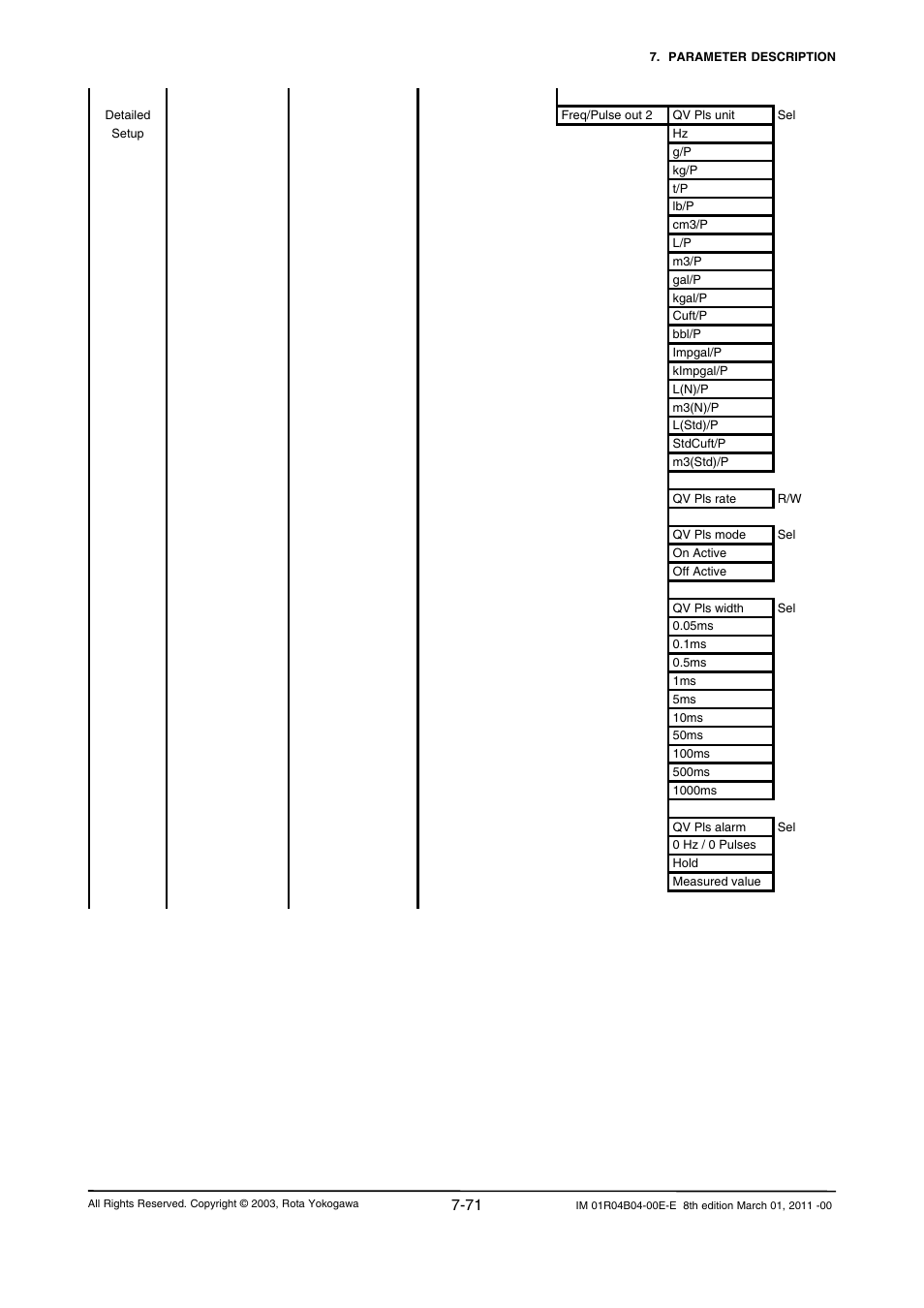 7. PARAMETER DESCRIPTION

Detailed Setup

Freq/Pulse out 2

QV Pls unit Sel
Hz
g/P
kg/P
t/P
lb/P
cm3/P
L/P
m3/P
gal/P
kgal/P
Cuft/P
bbl/P
Impgal/P
kImpgal/P
L(N)/P
m3(N)/P
L(Std)/P
StdCuft/P
m3(Std)/P

QV Pls rate R/W

QV Pls mode Sel
On Active
Off Active

QV Pls width Sel
0.05ms
0.1ms
0.5ms
1ms
5ms
10ms
50ms
100ms
500ms
1000ms

QV Pls alarm Sel
0 Hz / 0 Pulses
Hold
Measured value

All Rights Reserved. Copyright © 2003, Rota Yokogawa 7-71 IM 01R04B04-00E-E 8th edition March 01, 2011 -00